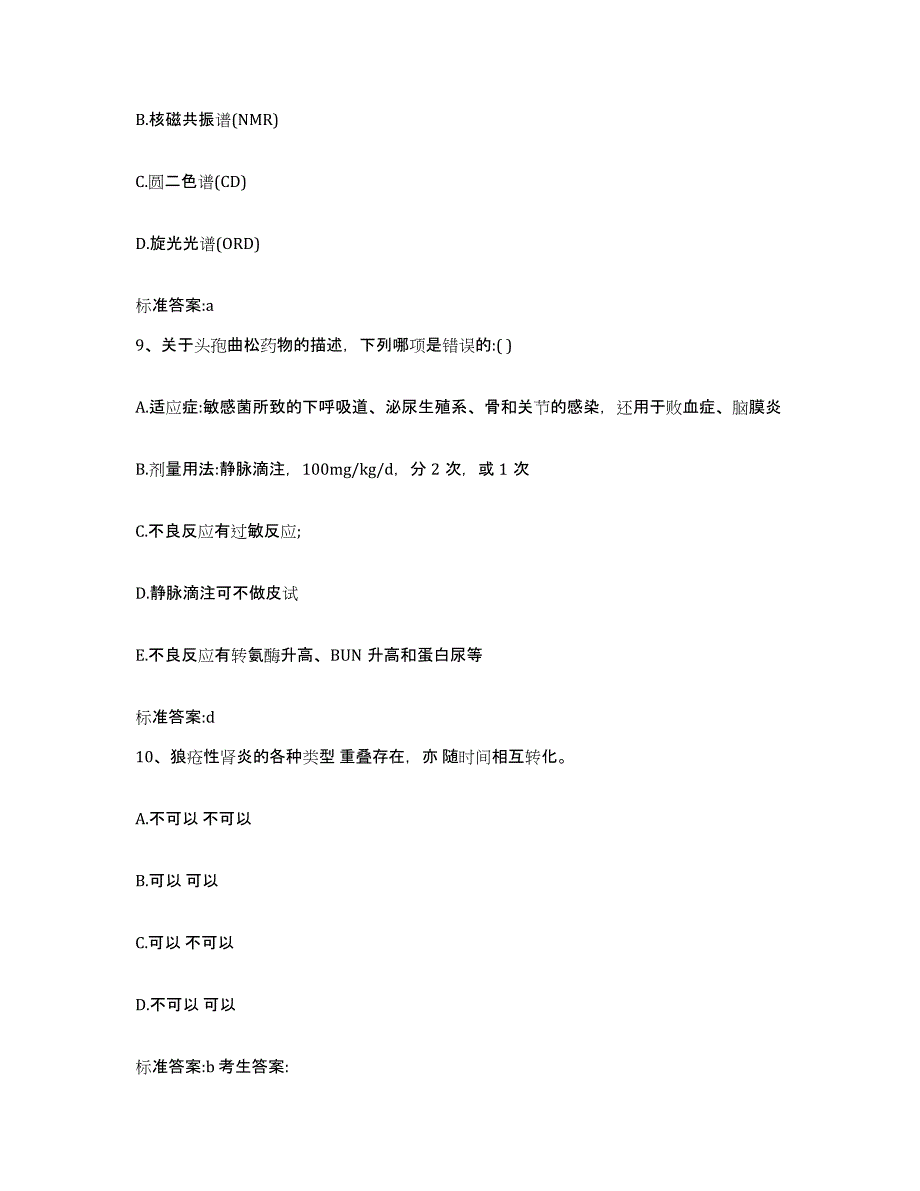 B.核磁共振谱(NMR)

C.圆二色谱(CD)

D.旋光光谱(ORD)

标准答案:a

9、关于头孢曲松药物的描述，下列哪项是错误的:( )

A.适应症:敏感菌所致的下呼吸道、泌尿生殖系、骨和关节的感染，还用于败血症、脑膜炎

B.剂量用法:静脉滴注，100mg/kg/d，分 2 次，或 1 次

C.不良反应有过敏反应;

D.静脉滴注可不做皮试

E.不良反应有转氨酶升高、BUN 升高和蛋白尿等

标准答案:d

10、狼疮性肾炎的各种类型 重叠存在，亦 随时间相互转化。

A.不可以 不可以

B.可以 可以

C.可以 不可以

D.不可以 可以

标准答案:b 考生答案: